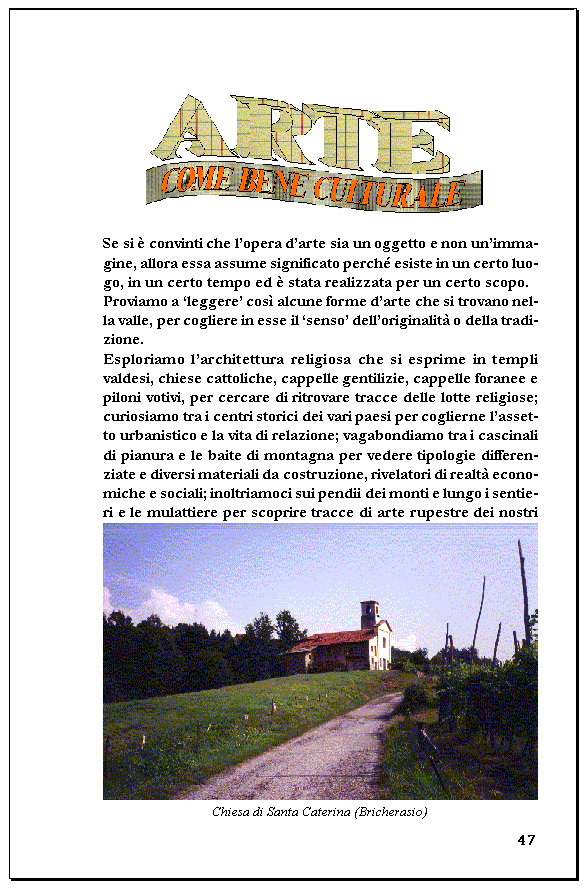 ARTE
COME BENE CULTURALE

Se si è convinti che l'opera d'arte sia un oggetto e non un'immagine, allora essa assume significato perché esiste in un certo luogo, in un certo tempo ed è stata realizzata per un certo scopo.
Proviamo a 'leggere' così alcune forme d'arte che si trovano nella valle, per cogliere in esse il 'senso' dell'originalità o della tradizione.
Esploriamo l'architettura religiosa che si esprime in templi valdesi, chiese cattoliche, cappelle gentilizie, cappelle foranee e piloni votivi, per cercare di ritrovare tracce delle lotte religiose; curiosiamo tra i centri storici dei vari paesi per coglierne l'assetto urbanistico e la vita di relazione; vagabondiamo tra i cascinali di pianura e le baite di montagna per vedere tipologie differenziate e diversi materiali da costruzione, rivelatori di realtà economiche e sociali; inoltriamoci sui pendii dei monti e lungo i sentieri e le mulattiere per scoprire tracce di arte rupestre dei nostri

Chiesa di Santa Caterina (Bricherasio)

47